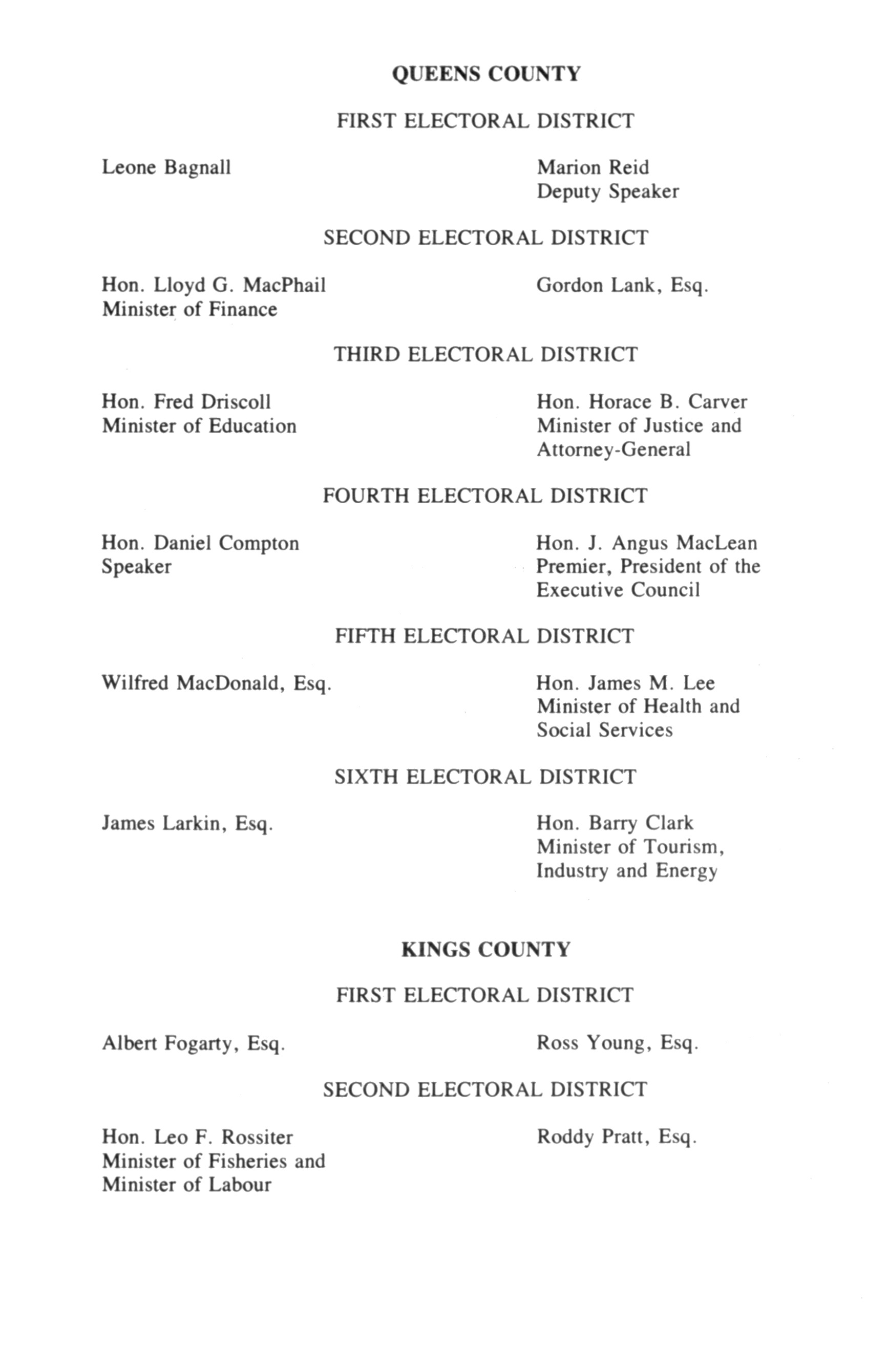 QUEENS COUNTY

FIRST ELECTORAL DISTRICT

Leone Bagnall

Marion Reid
Deputy Speaker

SECOND ELECTORAL DISTRICT

Hon. Lloyd G. MacPhail
Minister of Finance

Gordon Lank, Esq.

THIRD ELECTORAL DISTRICT

Hon. Fred Driscoll
Minister of Education

Hon. Horace B. Carver
Minister of Justice and Attorney-General

FOURTH ELECTORAL DISTRICT

Hon. Daniel Compton
Speaker

Hon. J. Angus MacLean
Premier, President of the Executive Council

FIFTH ELECTORAL DISTRICT

Wilfred MacDonald, Esq.

Hon. James M. Lee
Minister of Health and Social Services

SIXTH ELECTORAL DISTRICT

James Larkin, Esq.

Hon. Barry Clark
Minister of Tourism, Industry and Energy

KINGS COUNTY

FIRST ELECTORAL DISTRICT

Albert Fogarty, Esq.

Ross Young, Esq.

SECOND ELECTORAL DISTRICT

Hon. Leo F. Rossiter
Minister of Fisheries and Minister of Labour

Roddy Pratt, Esq.